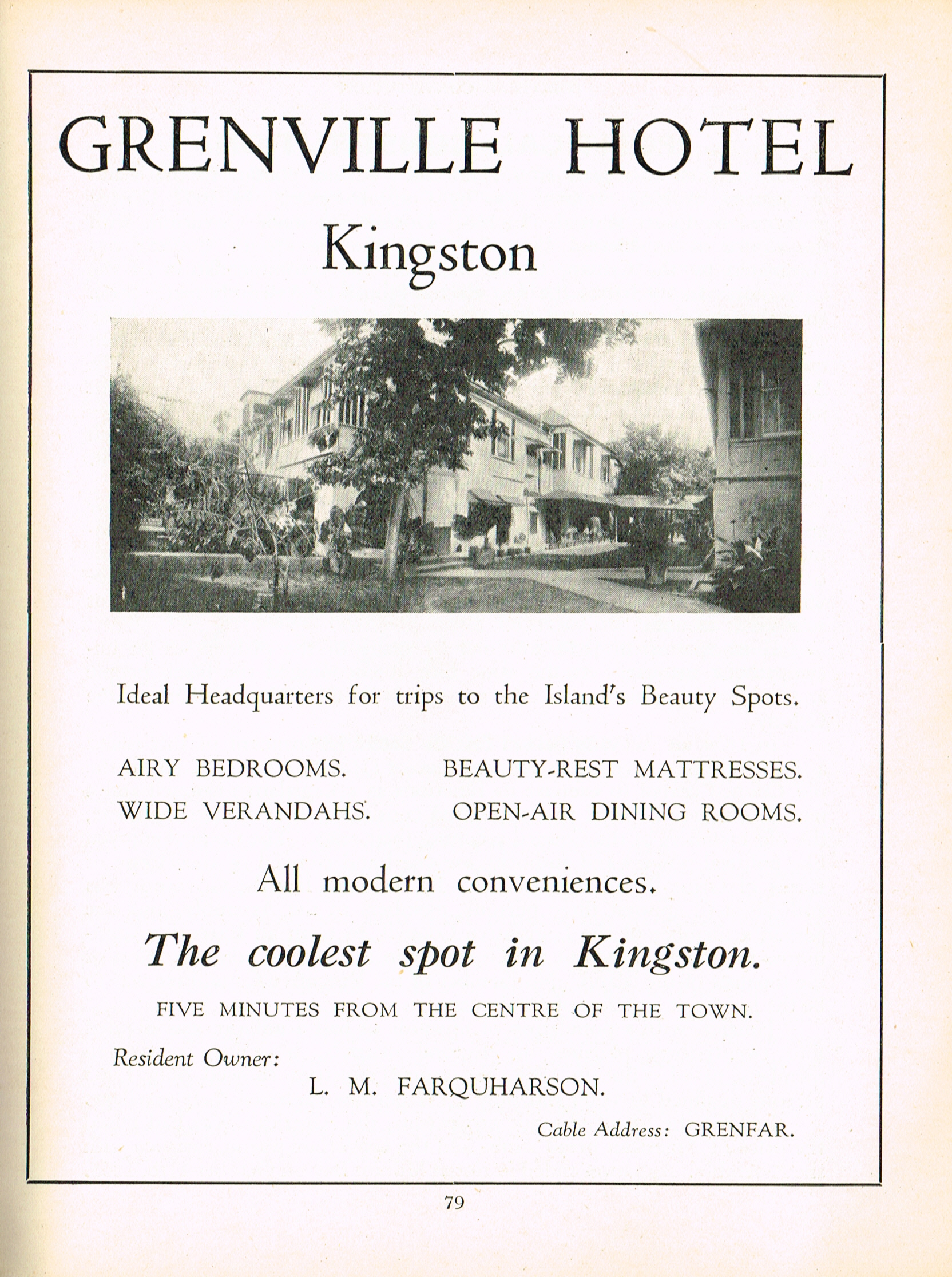 GRENVILLE HOTEL

Kingston

Ideal Headquarters for trips to the Island's Beauty Spots.

AIRY BEDROOMS.

WIDE VERANDAHS.

BEAUTY-REST MATTRESSES.

OPEN-AIR DINING ROOMS.

All modern conveniences.

The coolest spot in Kingston.

FIVE MINUTES FROM THE CENTRE OF THE TOWN.

Resident Owner:

L. M. FARQUHARSON.

Cable Address: GRENFAR.

79